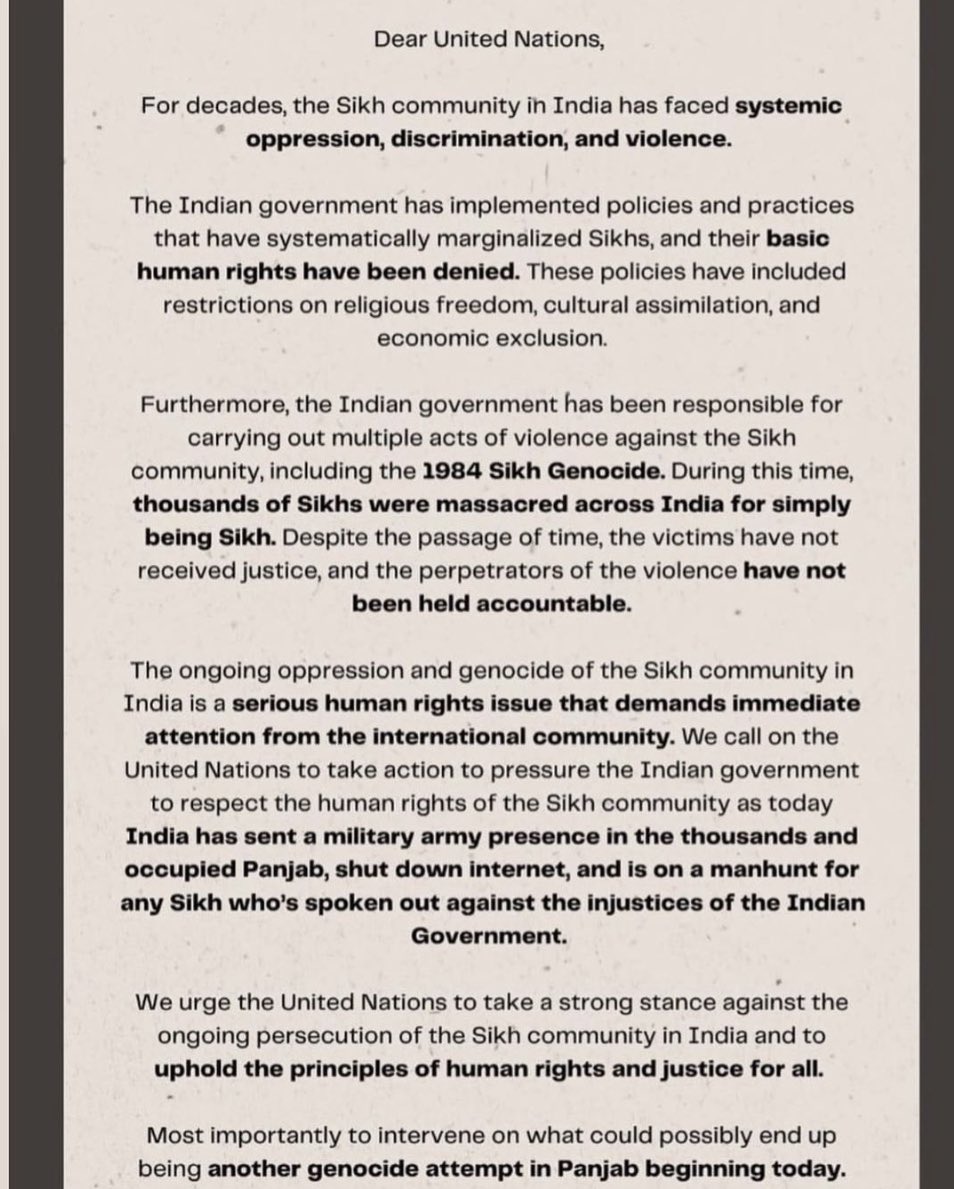 Dear United Nations,

For decades, the Sikh community in India has faced systemic oppression, discrimination, and violence.

The Indian government has implemented policies and practices that have systematically marginalized Sikhs, and their basic human rights have been denied. These policies have included restrictions on religious freedom, cultural assimilation, and economic exclusion.

Furthermore, the Indian government has been responsible for carrying out multiple acts of violence against the Sikh community, including the 1984 Sikh Genocide. During this time, thousands of Sikhs were massacred across India for simply being Sikh. Despite the passage of time, the victims have not received justice, and the perpetrators of the violence have not been held accountable.

The ongoing oppression and genocide of the Sikh community in India is a serious human rights issue that demands immediate attention from the international community. We call on the United Nations to take action to pressure the Indian government to respect the human rights of the Sikh community as today India has sent a military army presence in the thousands and occupied Panjab, shut down internet, and is on a manhunt for any Sikh who's spoken out against the injustices of the Indian Government.

We urge the United Nations to take a strong stance against the ongoing persecution of the Sikh community in India and to uphold the principles of human rights and justice for all.

Most importantly to intervene on what could possibly end up being another genocide attempt in Panjab beginning today.